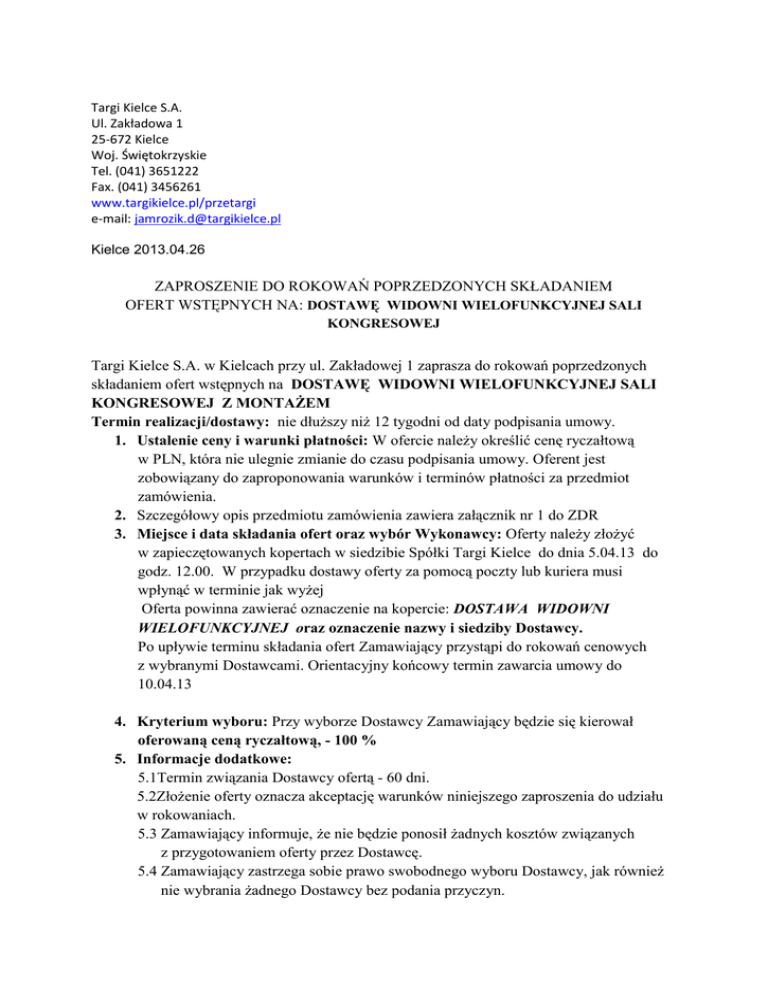 Targi Kielce S.A.
Ul. Zakładowa 1
25-672 Kielce
Woj. Świętokrzyskie
Tel. (041) 3651222
Fax. (041) 3456261
www.targikielce.pl/przetargi
e-mail: jamrozik.d@targikielce.pl

Kielce 2013.04.26

ZAPROSZENIE DO ROKOWAŃ POPRZEDZONYCH SKŁADANIEM OFERT WSTĘPNYCH NA: DOSTAWĘ WIDOWNI WIELOFUNKCYJNEJ SALI KONGRESOWEJ

Targi Kielce S.A. w Kielcach przy ul. Zakładowej 1 zaprasza do rokowań poprzedzonych składaniem ofert wstępnych na DOSTAWĘ WIDOWNI WIELOFUNKCYJNEJ SALI KONGRESOWEJ Z MONTAŻEM
Termin realizacji/dostawy: nie dłuższy niż 12 tygodni od daty podpisania umowy.
1. Ustalenie ceny i warunki płatności: W ofercie należy określić cenę ryczałtową w PLN, która nie ulegnie zmianie do czasu podpisania umowy. Oferent jest zobowiązany do zaproponowania warunków i terminów płatności za przedmiot zamówienia.
2. Szczegółowy opis przedmiotu zamówienia zawiera załącznik nr 1 do ZDR
3. Miejsce i data składania ofert oraz wybór Wykonawcy: Oferty należy złożyć w zapieczętowanych kopertach w siedzibie Spółki Targi Kielce do dnia 5.04.13 do godz. 12.00. W przypadku dostawy oferty za pomocą poczty lub kuriera musi wpłynąć w terminie jak wyżej
Oferta powinna zawierać oznaczenie na kopercie: DOSTAWA WIDOWNI WIELOFUNKCYJNEJ oraz oznaczenie nazwy i siedziby Dostawcy.
Po upływie terminu składania ofert Zamawiający przystąpi do rokowań cenowych z wybranymi Dostawcami. Orientacyjny końcowy termin zawarcia umowy do 10.04.13

4. Kryterium wyboru: Przy wyborze Dostawcy Zamawiający będzie się kierował oferowaną ceną ryczałtową, - 100 %
5. Informacje dodatkowe:
5.1Termin związania Dostawcy ofertą - 60 dni.
5.2Złożenie oferty oznacza akceptację warunków niniejszego zaproszenia do udziału w rokowaniach.
5.3 Zamawiający informuje, że nie będzie ponosił żadnych kosztów związanych z przygotowaniem oferty przez Dostawcę.
5.4 Zamawiający zastrzega sobie prawo swobodnego wyboru Dostawcy, jak również nie wybrania żadnego Dostawcy bez podania przyczyn.